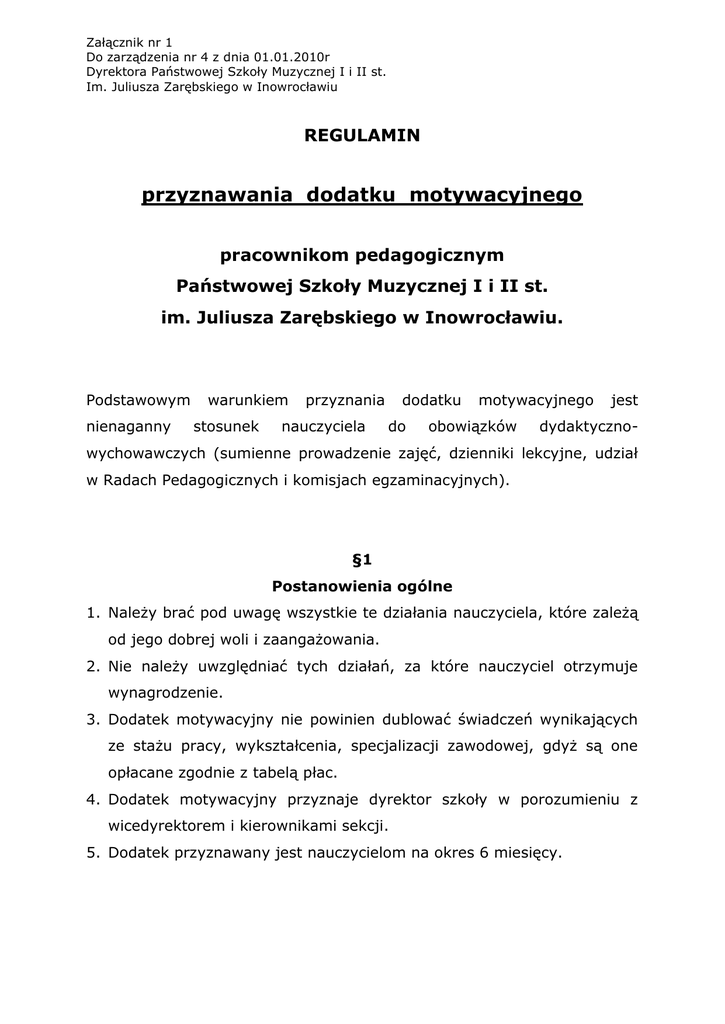 Załącznik nr 1
Do zarządzenia nr 4 z dnia 01.01.2010r
Dyrektora Państwowej Szkoły Muzycznej I i II st.
Im. Juliusza Zarębskiego w Inowrocławiu

REGULAMIN

przyznawania dodatku motywacyjnego

pracownikom pedagogicznym
Państwowej Szkoły Muzycznej I i II st.
im. Juliusza Zarębskiego w Inowrocławiu.

Podstawowym warunkiem przyznania dodatku motywacyjnego jest nienaganny stosunek nauczyciela do obowiązków dydaktyczno-wychowawczych (sumienne prowadzenie zajęć, dzienniki lekcyjne, udział w Radach Pedagogicznych i komisjach egzaminacyjnych).

§1
Postanowienia ogólne

1. Należy brać pod uwagę wszystkie te działania nauczyciela, które zależą od jego dobrej woli i zaangażowania.
2. Nie należy uwzględniać tych działań, za które nauczyciel otrzymuje wynagrodzenie.
3. Dodatek motywacyjny nie powinien dublować świadczeń wynikających ze stażu pracy, wykształcenia, specjalizacji zawodowej, gdyż są one opłacane zgodnie z tabelą płac.
4. Dodatek motywacyjny przyznaje dyrektor szkoły w porozumieniu z wicedyrektorem i kierownikami sekcji.
5. Dodatek przyznawany jest nauczycielom na okres 6 miesięcy.